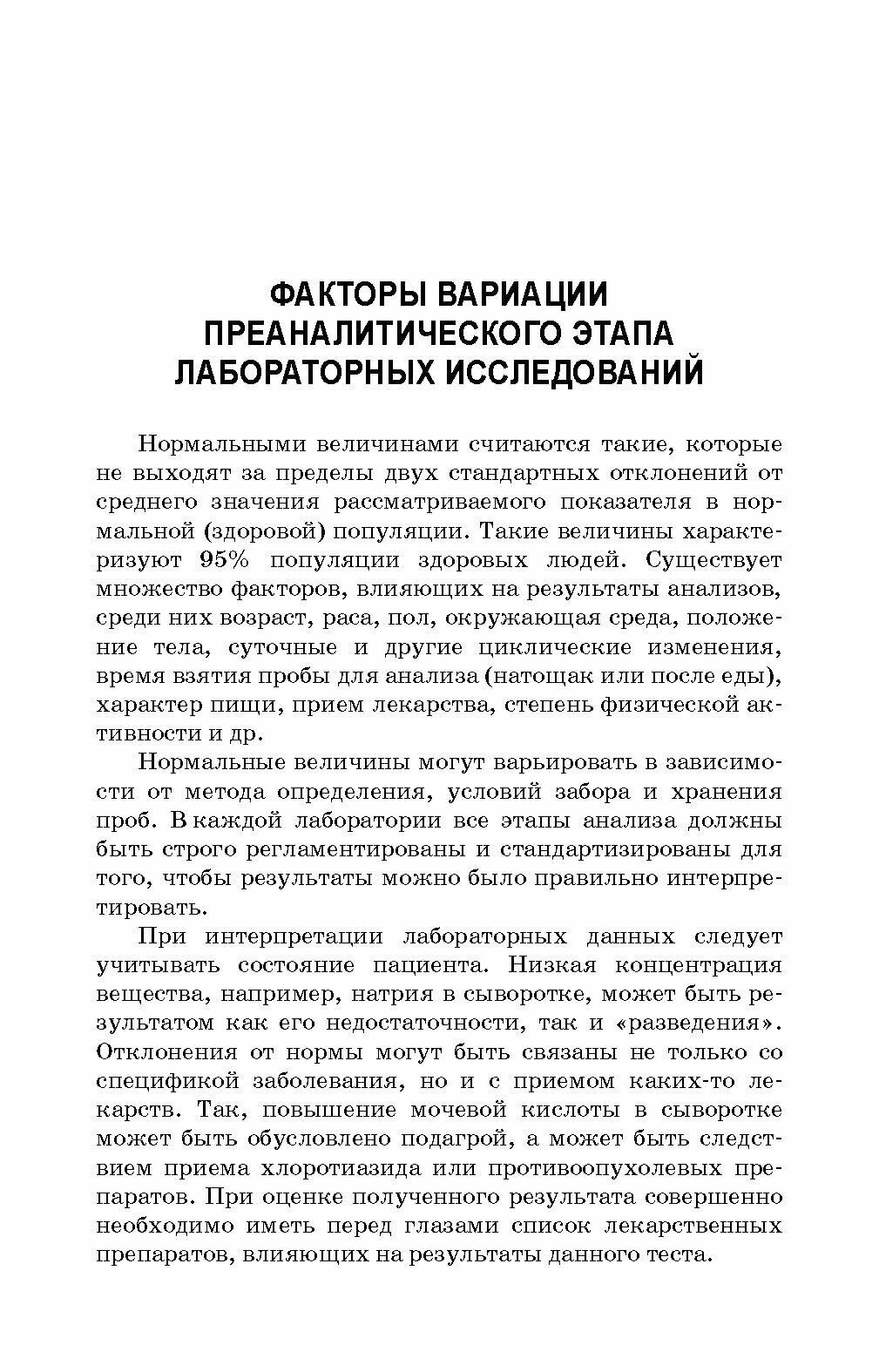 ФАКТОРЫ ВАРИАЦИИ ПРЕАНАЛИТИЧЕСКОГО ЭТАПА ЛАБОРАТОРНЫХ ИССЛЕДОВАНИЙ

Нормальными величинами считаются такие, которые не выходят за пределы двух стандартных отклонений от среднего значения рассматриваемого показателя в нормальной (здоровой) популяции. Такие величины характеризуют 95% популяции здоровых людей. Существует множество факторов, влияющих на результаты анализов, среди них возраст, раса, пол, окружающая среда, положение тела, суточные и другие циклические изменения, время взятия пробы для анализа (натощак или после еды), характер пищи, прием лекарства, степень физической активности и др.

Нормальные величины могут варьировать в зависимости от метода определения, условий забора и хранения проб. В каждой лаборатории все этапы анализа должны быть строго регламентированы и стандартизированы для того, чтобы результаты можно было правильно интерпретировать.

При интерпретации лабораторных данных следует учитывать состояние пациента. Низкая концентрация вещества, например, натрия в сыворотке, может быть результатом как его недостаточности, так и «разведения». Отклонения от нормы могут быть связаны не только со спецификой заболевания, но и с приемом каких-то лекарств. Так, повышение мочевой кислоты в сыворотке может быть обусловлено подагрой, а может быть следствием приема хлоротиазида или противоопухолевых препаратов. При оценке полученного результата совершенно необходимо иметь перед глазами список лекарственных препаратов, влияющих на результаты данного теста.